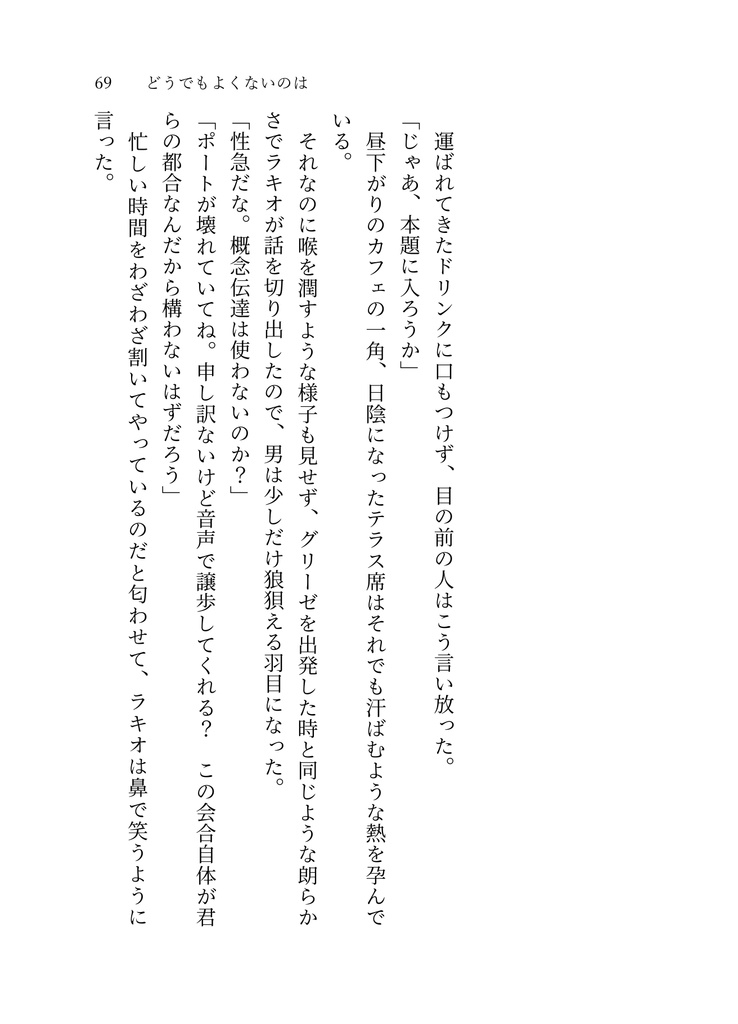 69　どうでもよくないのは

運ばれてきたドリンクに口もつけず、目の前の人はこう言い放った。
「じゃあ、本題に入ろうか」
昼下がりのカフェの一角、日陰になったテラス席はそれでも汗ばむような熱を孕んでいる。
それなのに喉を潤すような様子も見せず、グリーゼを出発した時と同じような朗らかさでラキオが話を切り出したので、男は少しだけ狼狽える羽目になった。
「性急だな。概念伝達は使わないのか？」
「ポートが壊れていてね。申し訳ないけど音声で譲歩してくれる？　この会合自体が君らの都合なんだから構わないはずだろう」
忙しい時間をわざわざ割いてやっているのだと匂わせて、ラキオは鼻で笑うように言った。